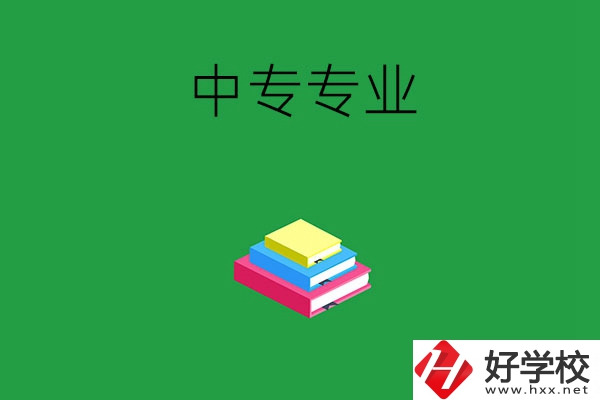 中专专业

好学校
www.hxx.net